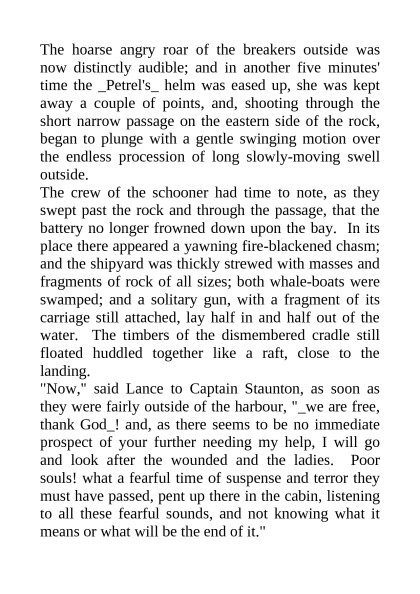 The hoarse angry roar of the breakers outside was now distinctly audible; and in another five minutes' time the _Petrel's_ helm was eased up, she was kept away a couple of points, and, shooting through the short narrow passage on the eastern side of the rock, began to plunge with a gentle swinging motion over the endless procession of long slowly-moving swell outside.

The crew of the schooner had time to note, as they swept past the rock and through the passage, that the battery no longer frowned down upon the bay. In its place there appeared a yawning fire-blackened chasm; and the shipyard was thickly strewed with masses and fragments of rock of all sizes; both whale-boats were swamped; and a solitary gun, with a fragment of its carriage still attached, lay half in and half out of the water. The timbers of the dismembered cradle still floated huddled together like a raft, close to the landing.

"Now," said Lance to Captain Staunton, as soon as they were fairly outside of the harbour, "_we are free, thank God_! and, as there seems to be no immediate prospect of your further needing my help, I will go and look after the wounded and the ladies. Poor souls! what a fearful time of suspense and terror they must have passed, pent up there in the cabin, listening to all these fearful sounds, and not knowing what it means or what will be the end of it."